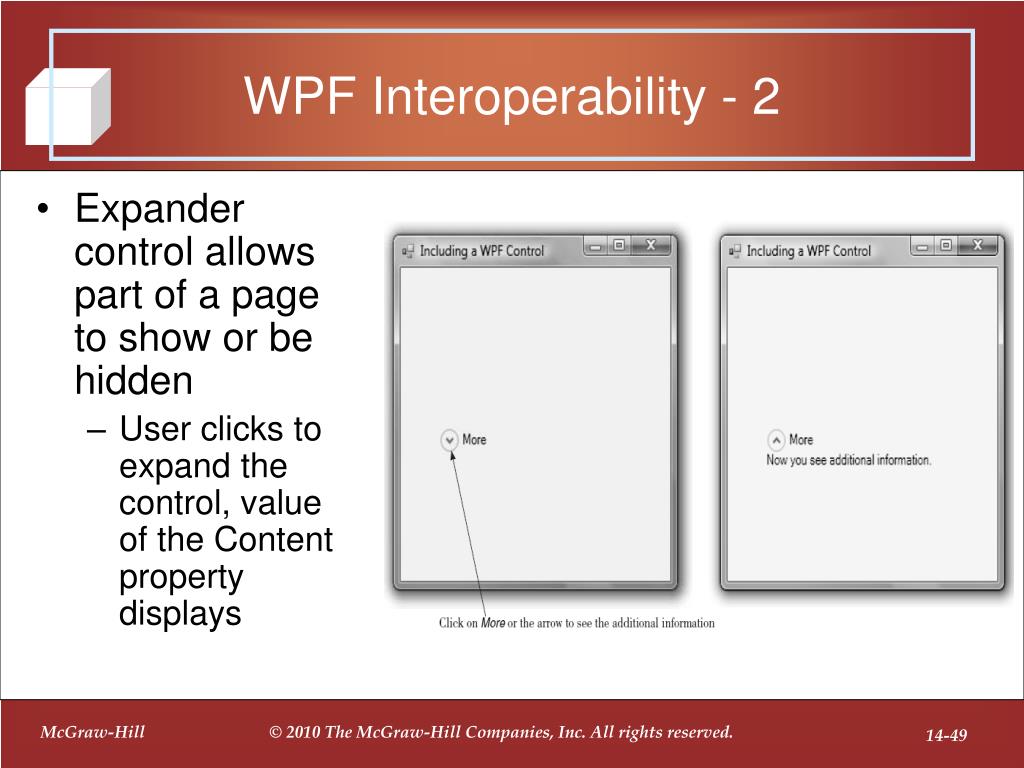 WPF Interoperability - 2

• Expander control allows part of a page to show or be hidden
– User clicks to expand the control, value of the Content property displays

Including a WPF Control

More

Including a WPF Control

More
Now you see additional information.

Click on More or the arrow to see the additional information

McGraw-Hill

© 2010 The McGraw-Hill Companies, Inc. All rights reserved.

14-49